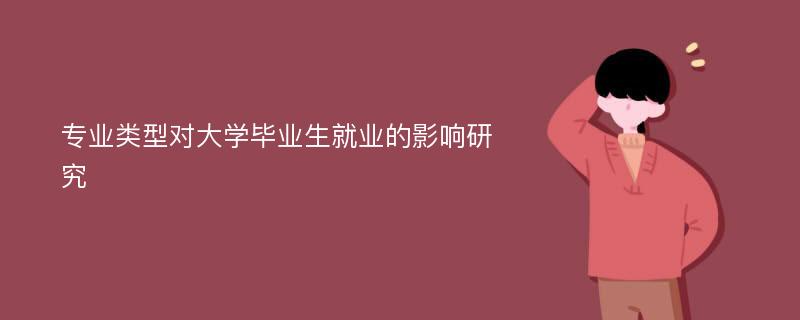 专业类型对大学毕业生就业的影响研究